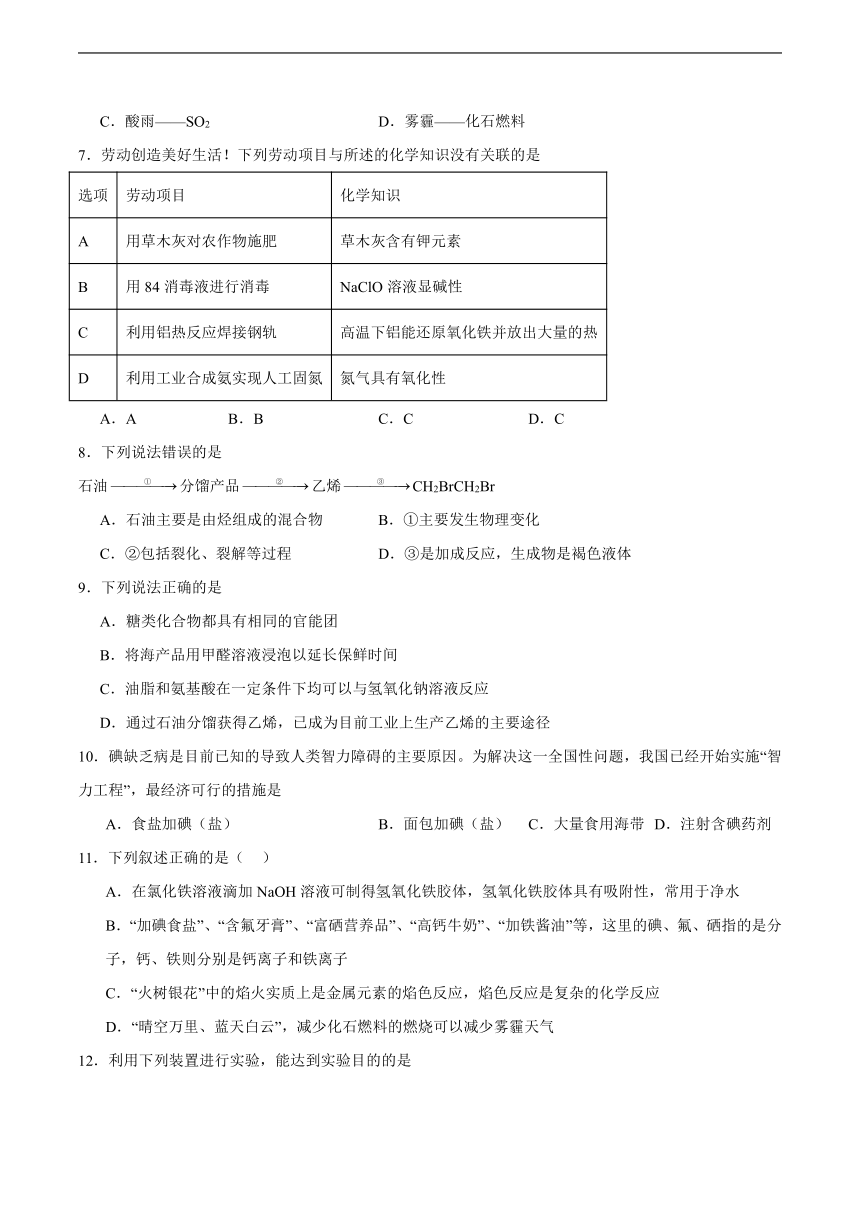 C．酸雨——$SO_2$　　　　　　　　　　　D．雾霾——化石燃料

7．劳动创造美好生活！下列劳动项目与所述的化学知识没有关联的是

| 选项 | 劳动项目 | 化学知识 |
|---|---|---|
| A | 用草木灰对农作物施肥 | 草木灰含有钾元素 |
| B | 用 84 消毒液进行消毒 | NaClO 溶液显碱性 |
| C | 利用铝热反应焊接钢轨 | 高温下铝能还原氧化铁并放出大量的热 |
| D | 利用工业合成氨实现人工固氮 | 氮气具有氧化性 |

A．A　　B．B　　C．C　　D．C

8．下列说法错误的是

石油 $\xrightarrow{①}$ 分馏产品 $\xrightarrow{②}$ 乙烯 $\xrightarrow{③}$ $CH_2BrCH_2Br$

A．石油主要是由烃组成的混合物　　B．①主要发生物理变化

C．②包括裂化、裂解等过程　　D．③是加成反应，生成物是褐色液体

9．下列说法正确的是

A．糖类化合物都具有相同的官能团

B．将海产品用甲醛溶液浸泡以延长保鲜时间

C．油脂和氨基酸在一定条件下均可以与氢氧化钠溶液反应

D．通过石油分馏获得乙烯，已成为目前工业上生产乙烯的主要途径

10．碘缺乏病是目前已知的导致人类智力障碍的主要原因。为解决这一全国性问题，我国已经开始实施“智力工程”，最经济可行的措施是

A．食盐加碘（盐）　　B．面包加碘（盐）　C．大量食用海带　D．注射含碘药剂

11．下列叙述正确的是（　）

A．在氯化铁溶液滴加 NaOH 溶液可制得氢氧化铁胶体，氢氧化铁胶体具有吸附性，常用于净水

B．“加碘食盐”、“含氟牙膏”、“富硒营养品”、“高钙牛奶”、“加铁酱油”等，这里的碘、氟、硒指的是分子，钙、铁则分别是钙离子和铁离子

C．“火树银花”中的焰火实质上是金属元素的焰色反应，焰色反应是复杂的化学反应

D．“晴空万里、蓝天白云”，减少化石燃料的燃烧可以减少雾霾天气

12．利用下列装置进行实验，能达到实验目的的是